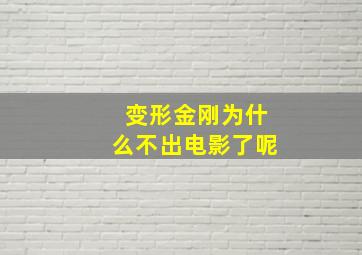 变形金刚为什么不出电影了呢